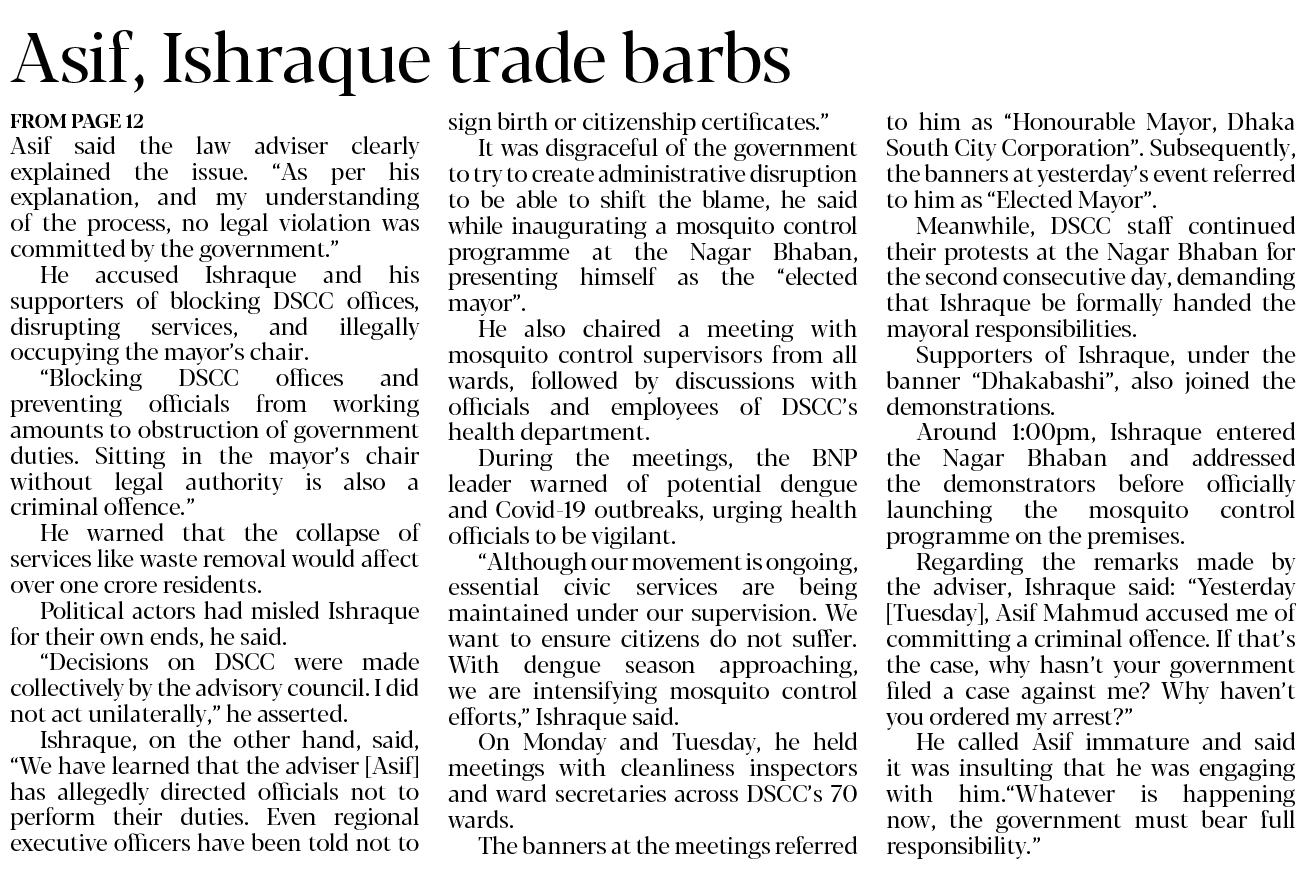 Asif, Ishraque trade barbs

FROM PAGE 12
Asif said the law adviser clearly explained the issue. "As per his explanation, and my understanding of the process, no legal violation was committed by the government."

He accused Ishraque and his supporters of blocking DSCC offices, disrupting services, and illegally occupying the mayor's chair.

"Blocking DSCC offices and preventing officials from working amounts to obstruction of government duties. Sitting in the mayor's chair without legal authority is also a criminal offence."

He warned that the collapse of services like waste removal would affect over one crore residents.

Political actors had misled Ishraque for their own ends, he said.

"Decisions on DSCC were made collectively by the advisory council. I did not act unilaterally," he asserted.

Ishraque, on the other hand, said, "We have learned that the adviser [Asif] has allegedly directed officials not to perform their duties. Even regional executive officers have been told not to sign birth or citizenship certificates."

It was disgraceful of the government to try to create administrative disruption to be able to shift the blame, he said while inaugurating a mosquito control programme at the Nagar Bhaban, presenting himself as the "elected mayor".

He also chaired a meeting with mosquito control supervisors from all wards, followed by discussions with officials and employees of DSCC's health department.

During the meetings, the BNP leader warned of potential dengue and Covid-19 outbreaks, urging health officials to be vigilant.

"Although our movement is ongoing, essential civic services are being maintained under our supervision. We want to ensure citizens do not suffer. With dengue season approaching, we are intensifying mosquito control efforts," Ishraque said.

On Monday and Tuesday, he held meetings with cleanliness inspectors and ward secretaries across DSCC's 70 wards.

The banners at the meetings referred to him as "Honourable Mayor, Dhaka South City Corporation". Subsequently, the banners at yesterday's event referred to him as "Elected Mayor".

Meanwhile, DSCC staff continued their protests at the Nagar Bhaban for the second consecutive day, demanding that Ishraque be formally handed the mayoral responsibilities.

Supporters of Ishraque, under the banner "Dhakabashi", also joined the demonstrations.

Around 1:00pm, Ishraque entered the Nagar Bhaban and addressed the demonstrators before officially launching the mosquito control programme on the premises.

Regarding the remarks made by the adviser, Ishraque said: "Yesterday [Tuesday], Asif Mahmud accused me of committing a criminal offence. If that's the case, why hasn't your government filed a case against me? Why haven't you ordered my arrest?"

He called Asif immature and said it was insulting that he was engaging with him."Whatever is happening now, the government must bear full responsibility."